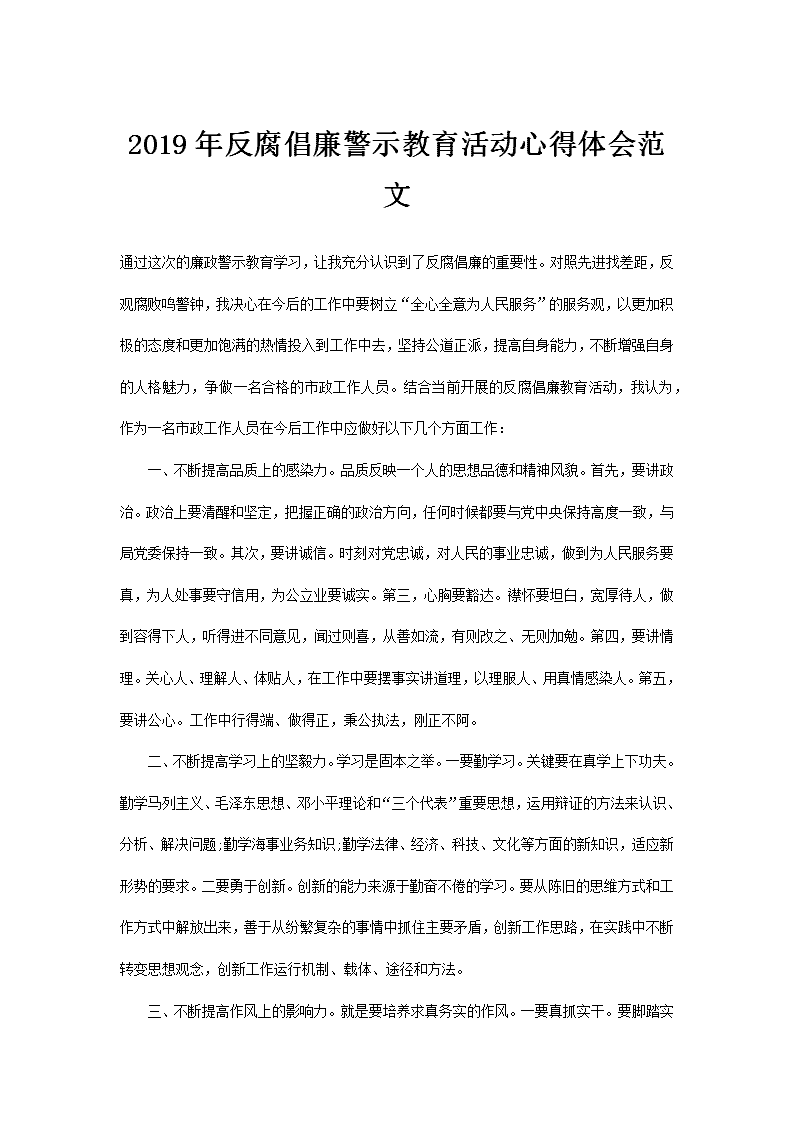 2019年反腐倡廉警示教育活动心得体会范文

通过这次的廉政警示教育学习，让我充分认识到了反腐倡廉的重要性。对照先进找差距，反观腐败鸣警钟，我决心在今后的工作中要树立“全心全意为人民服务”的服务观，以更加积极的态度和更加饱满的热情投入到工作中去，坚持公道正派，提高自身能力，不断增强自身的人格魅力，争做一名合格的市政工作人员。结合当前开展的反腐倡廉教育活动，我认为，作为一名市政工作人员在今后工作中应做好以下几个方面工作：

一、不断提高品质上的感染力。品质反映一个人的思想品德和精神风貌。首先，要讲政治。政治上要清醒和坚定，把握正确的政治方向，任何时候都要与党中央保持高度一致，与局党委保持一致。其次，要讲诚信。时刻对党忠诚，对人民的事业忠诚，做到为人民服务要真，为人处事要守信用，为公立业要诚实。第三，心胸要豁达。襟怀要坦白，宽厚待人，做到容得下人，听得进不同意见，闻过则喜，从善如流，有则改之、无则加勉。第四，要讲情理。关心人、理解人、体贴人，在工作中要摆事实讲道理，以理服人、用真情感染人。第五，要讲公心。工作中行得端、做得正，秉公执法，刚正不阿。

二、不断提高学习上的坚毅力。学习是固本之举。一要勤学习。关键要在真学上下功夫。勤学马列主义、毛泽东思想、邓小平理论和“三个代表”重要思想，运用辩证的方法来认识、分析、解决问题;勤学海事业务知识;勤学法律、经济、科技、文化等方面的新知识，适应新形势的要求。二要勇于创新。创新的能力来源于勤奋不倦的学习。要从陈旧的思维方式和工作方式中解放出来，善于从纷繁复杂的事情中抓住主要矛盾，创新工作思路，在实践中不断转变思想观念，创新工作运行机制、载体、途径和方法。

三、不断提高作风上的影响力。就是要培养求真务实的作风。一要真抓实干。要脚踏实